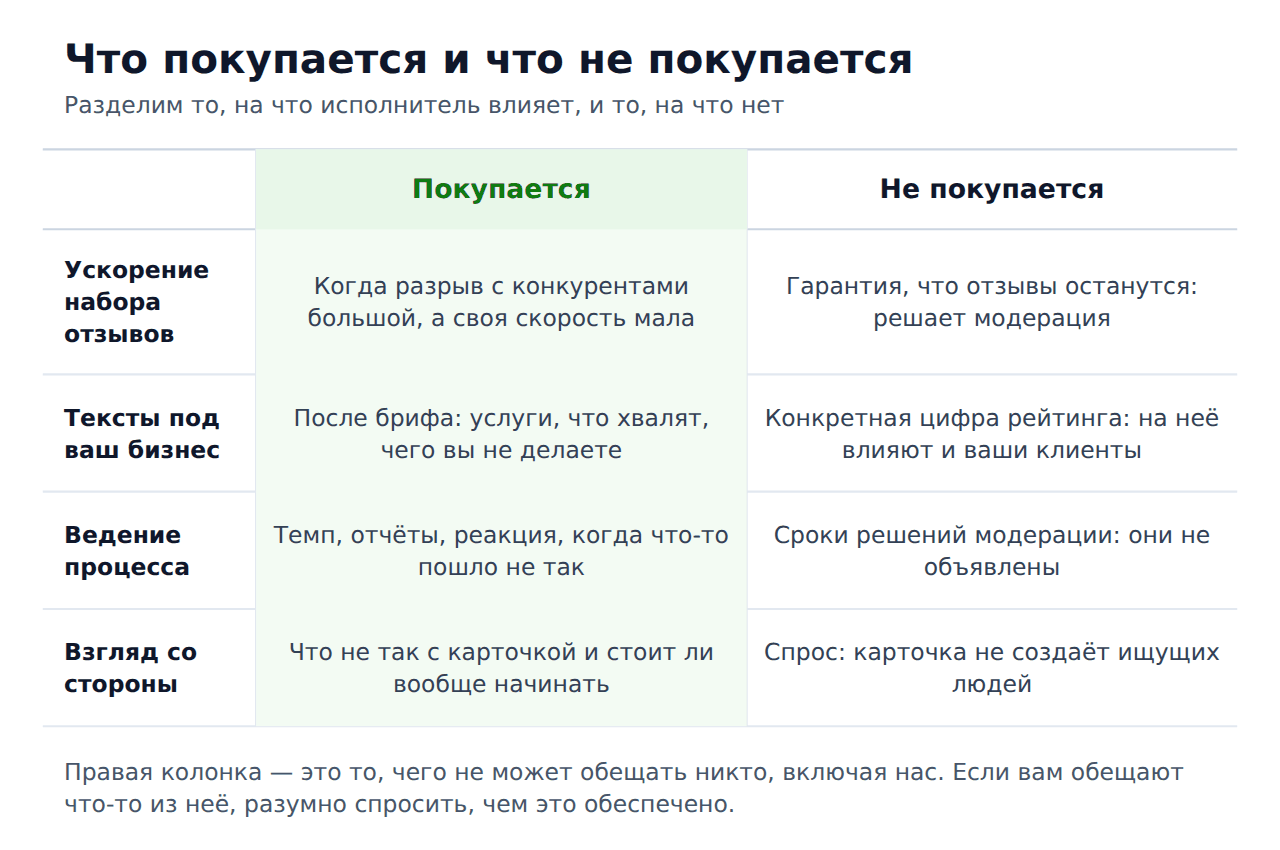 Что покупается и что не покупается

Разделим то, на что исполнитель влияет, и то, на что нет

| | Покупается | Не покупается |
|---|---|---|
| Ускорение набора отзывов | Когда разрыв с конкурентами большой, а своя скорость мала | Гарантия, что отзывы останутся: решает модерация |
| Тексты под ваш бизнес | После брифа: услуги, что хвалят, чего вы не делаете | Конкретная цифра рейтинга: на неё влияют и ваши клиенты |
| Ведение процесса | Темп, отчёты, реакция, когда что-то пошло не так | Сроки решений модерации: они не объявлены |
| Взгляд со стороны | Что не так с карточкой и стоит ли вообще начинать | Спрос: карточка не создаёт ищущих людей |

Правая колонка — это то, чего не может обещать никто, включая нас. Если вам обещают что-то из неё, разумно спросить, чем это обеспечено.